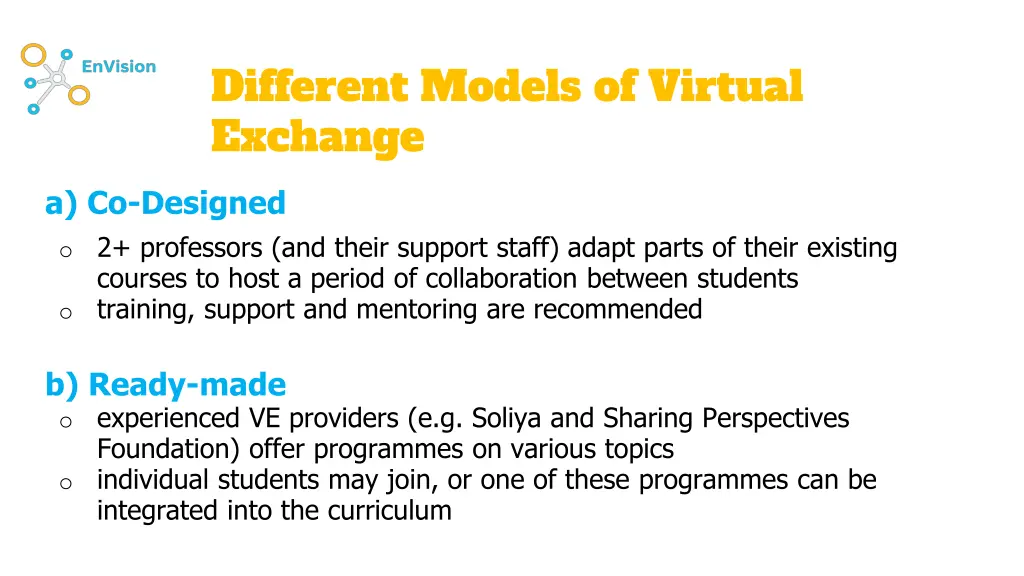 EnVision

Different Models of Virtual Exchange

a) Co-Designed
o 2+ professors (and their support staff) adapt parts of their existing courses to host a period of collaboration between students
o training, support and mentoring are recommended

b) Ready-made
o experienced VE providers (e.g. Soliya and Sharing Perspectives Foundation) offer programmes on various topics
o individual students may join, or one of these programmes can be integrated into the curriculum